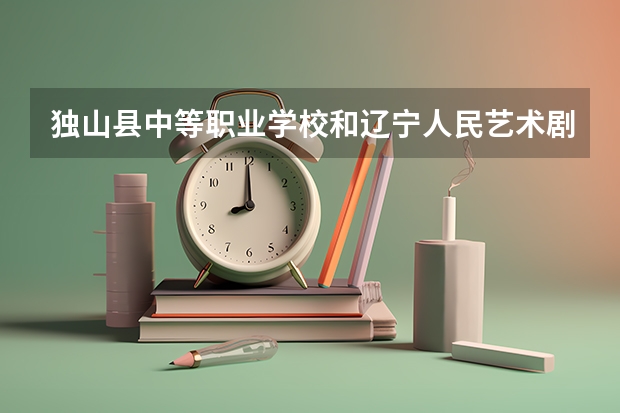 独山县中等职业学校和辽宁人民艺术剧

12
1
2
3
4
5
6
7
8
9
10
11